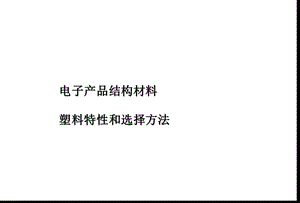 电子产品结构材料

塑料特性和选择方法